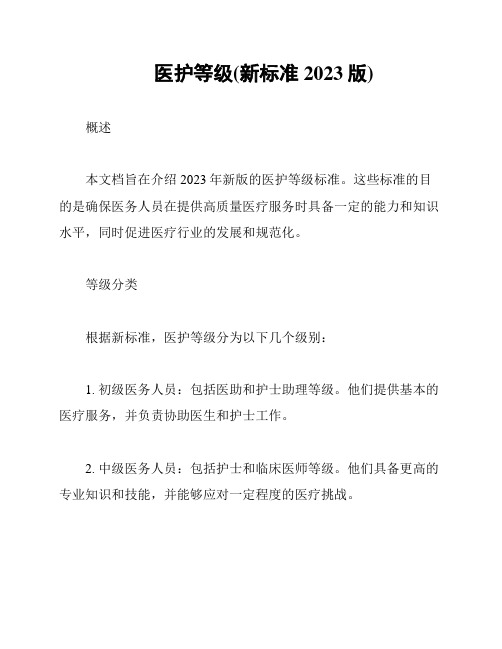 医护等级(新标准 2023 版)

概述

本文档旨在介绍 2023 年新版的医护等级标准。这些标准的目的是确保医务人员在提供高质量医疗服务时具备一定的能力和知识水平，同时促进医疗行业的发展和规范化。

等级分类

根据新标准，医护等级分为以下几个级别：

1. 初级医务人员：包括医助和护士助理等级。他们提供基本的医疗服务，并负责协助医生和护士工作。

2. 中级医务人员：包括护士和临床医师等级。他们具备更高的专业知识和技能，并能够应对一定程度的医疗挑战。